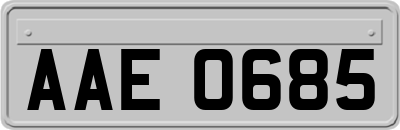 AAE 0685